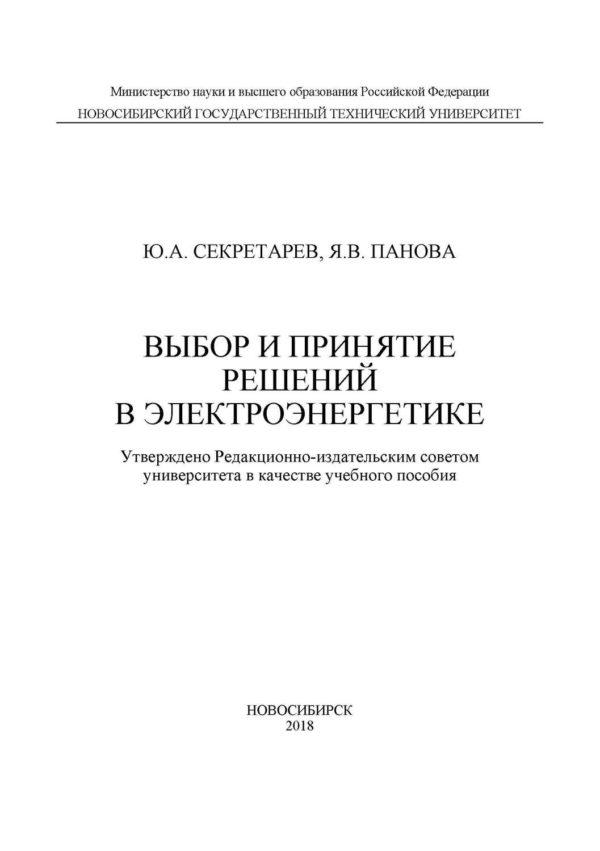 Министерство науки и высшего образования Российской Федерации
НОВОСИБИРСКИЙ ГОСУДАРСТВЕННЫЙ ТЕХНИЧЕСКИЙ УНИВЕРСИТЕТ

Ю.А. СЕКРЕТАРЕВ, Я.В. ПАНОВА

ВЫБОР И ПРИНЯТИЕ РЕШЕНИЙ В ЭЛЕКТРОЭНЕРГЕТИКЕ

Утверждено Редакционно-издательским советом университета в качестве учебного пособия

НОВОСИБИРСК
2018